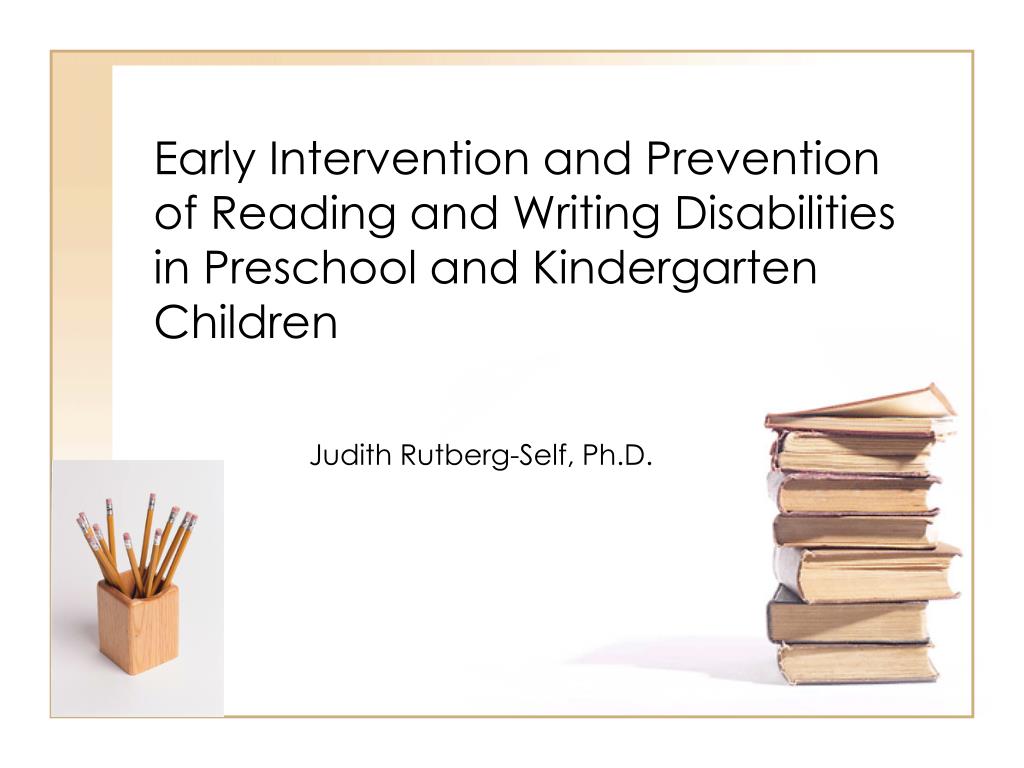 Early Intervention and Prevention of Reading and Writing Disabilities in Preschool and Kindergarten Children

Judith Rutberg-Self, Ph.D.